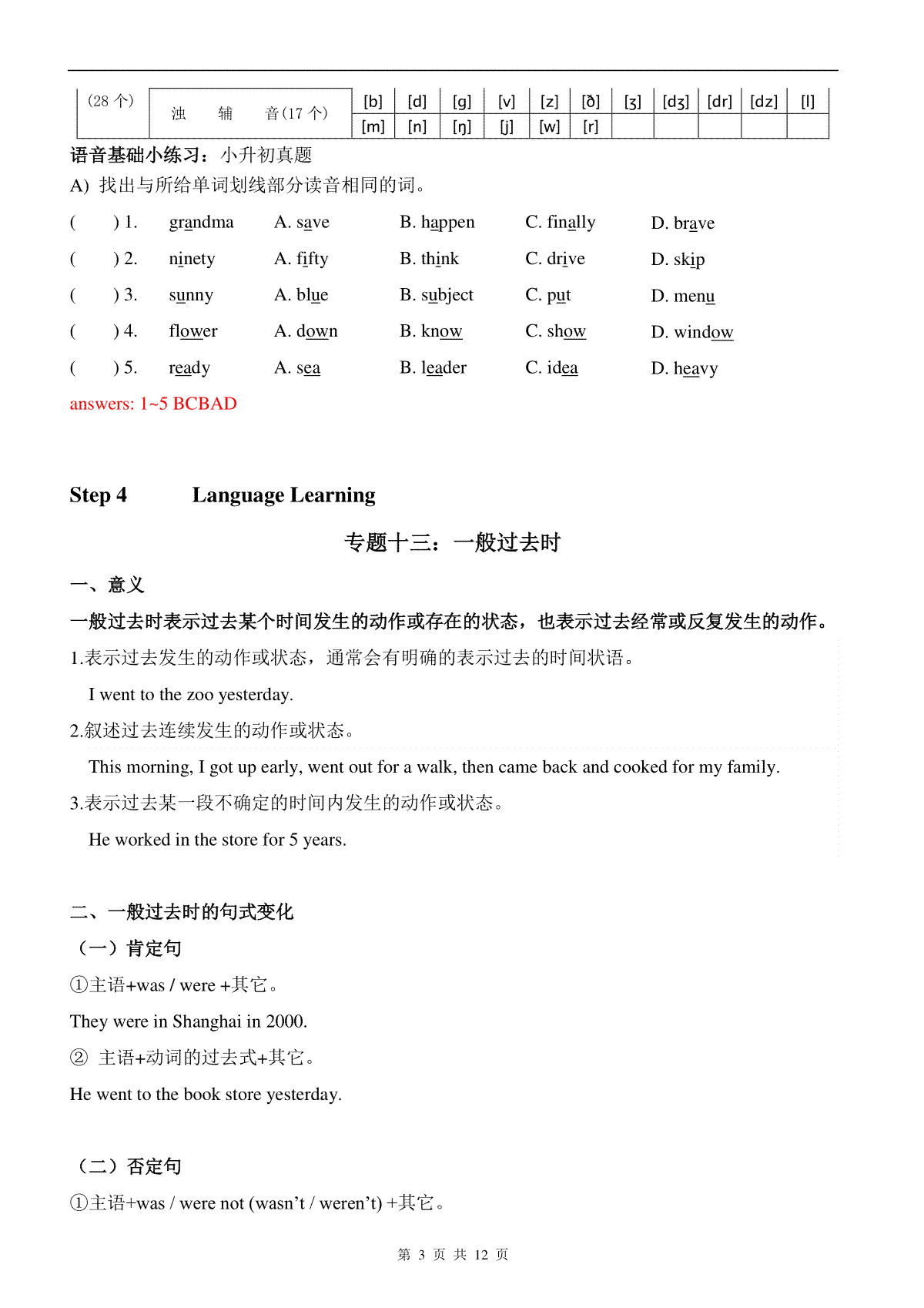 | (28 个) | 浊　　辅　　音(17 个) | [b] | [d] | [g] | [v] | [z] | [ð] | [ʒ] | [dʒ] | [dr] | [dz] | [l] |
|---|---|---|---|---|---|---|---|---|---|---|---|---|
| | | [m] | [n] | [ŋ] | [j] | [w] | [r] | | | | | |

语音基础小练习：小升初真题

A) 找出与所给单词划线部分读音相同的词。

( ) 1. grandma A. save B. happen C. finally D. brave

( ) 2. ninety A. fifty B. think C. drive D. skip

( ) 3. sunny A. blue B. subject C. put D. menu

( ) 4. flower A. down B. know C. show D. window

( ) 5. ready A. sea B. leader C. idea D. heavy

answers: 1~5 BCBAD

Step 4 Language Learning

专题十三：一般过去时

一、意义

一般过去时表示过去某个时间发生的动作或存在的状态，也表示过去经常或反复发生的动作。

1.表示过去发生的动作或状态，通常会有明确的表示过去的时间状语。

I went to the zoo yesterday.

2.叙述过去连续发生的动作或状态。

This morning, I got up early, went out for a walk, then came back and cooked for my family.

3.表示过去某一段不确定的时间内发生的动作或状态。

He worked in the store for 5 years.

二、一般过去时的句式变化

（一）肯定句

①主语+was / were +其它。

They were in Shanghai in 2000.

② 主语+动词的过去式+其它。

He went to the book store yesterday.

（二）否定句

①主语+was / were not (wasn’t / weren’t) +其它。

第 3 页 共 12 页